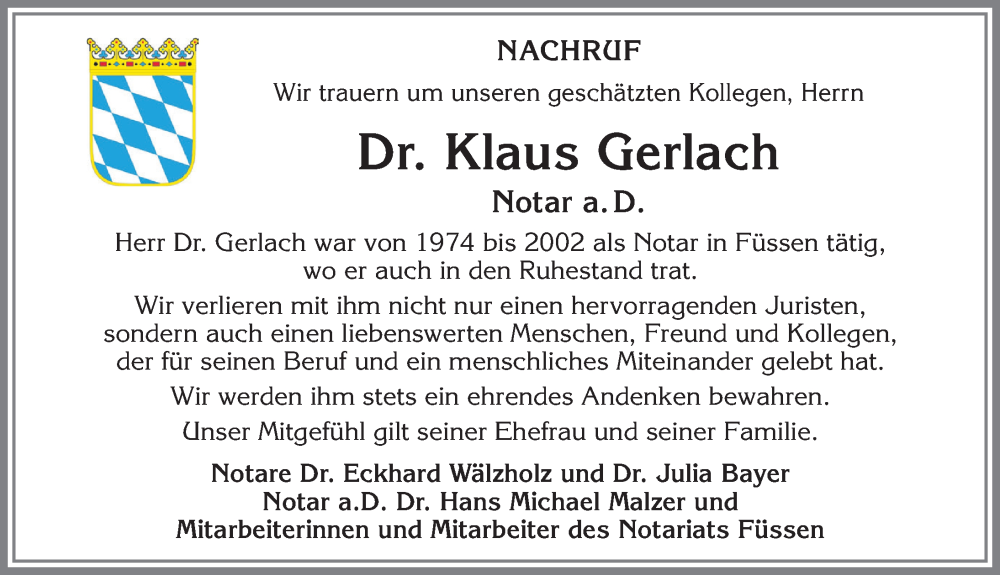 NACHRUF

Wir trauern um unseren geschätzten Kollegen, Herrn

Dr. Klaus Gerlach

Notar a. D.

Herr Dr. Gerlach war von 1974 bis 2002 als Notar in Füssen tätig, wo er auch in den Ruhestand trat.

Wir verlieren mit ihm nicht nur einen hervorragenden Juristen, sondern auch einen liebenswerten Menschen, Freund und Kollegen, der für seinen Beruf und ein menschliches Miteinander gelebt hat.

Wir werden ihm stets ein ehrendes Andenken bewahren.

Unser Mitgefühl gilt seiner Ehefrau und seiner Familie.

Notare Dr. Eckhard Wälzholz und Dr. Julia Bayer
Notar a.D. Dr. Hans Michael Malzer und
Mitarbeiterinnen und Mitarbeiter des Notariats Füssen